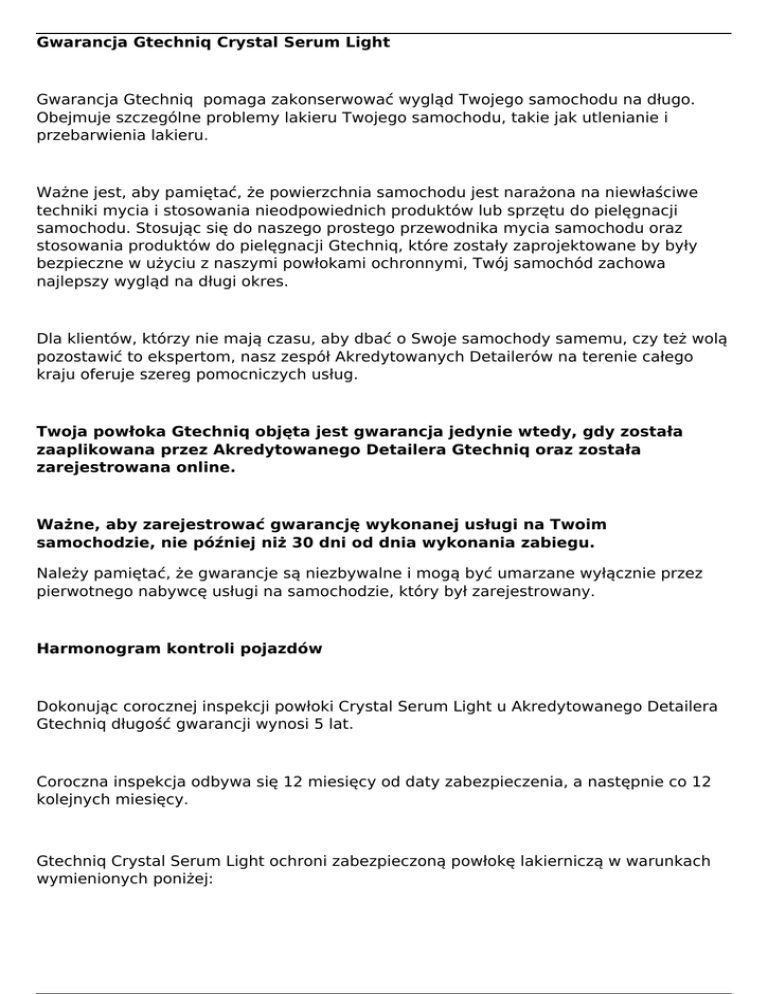 **Gwarancja Gtechniq Crystal Serum Light**

Gwarancja Gtechniq pomaga zakonserwować wygląd Twojego samochodu na długo. Obejmuje szczególne problemy lakieru Twojego samochodu, takie jak utlenianie i przebarwienia lakieru.

Ważne jest, aby pamiętać, że powierzchnia samochodu jest narażona na niewłaściwe techniki mycia i stosowania nieodpowiednich produktów lub sprzętu do pielęgnacji samochodu. Stosując się do naszego prostego przewodnika mycia samochodu oraz stosowania produktów do pielęgnacji Gtechniq, które zostały zaprojektowane by były bezpieczne w użyciu z naszymi powłokami ochronnymi, Twój samochód zachowa najlepszy wygląd na długi okres.

Dla klientów, którzy nie mają czasu, aby dbać o Swoje samochody samemu, czy też wolą pozostawić to ekspertom, nasz zespół Akredytowanych Detailerów na terenie całego kraju oferuje szereg pomocniczych usług.

**Twoja powłoka Gtechniq objęta jest gwarancja jedynie wtedy, gdy została zaaplikowana przez Akredytowanego Detailera Gtechniq oraz została zarejestrowana online.**

**Ważne, aby zarejestrować gwarancję wykonanej usługi na Twoim samochodzie, nie później niż 30 dni od dnia wykonania zabiegu.**

Należy pamiętać, że gwarancje są niezbywalne i mogą być umarzane wyłącznie przez pierwotnego nabywcę usługi na samochodzie, który był zarejestrowany.

**Harmonogram kontroli pojazdów**

Dokonując corocznej inspekcji powłoki Crystal Serum Light u Akredytowanego Detailera Gtechniq długość gwarancji wynosi 5 lat.

Coroczna inspekcja odbywa się 12 miesięcy od daty zabezpieczenia, a następnie co 12 kolejnych miesięcy.

Gtechniq Crystal Serum Light ochroni zabezpieczoną powłokę lakierniczą w warunkach wymienionych poniżej: